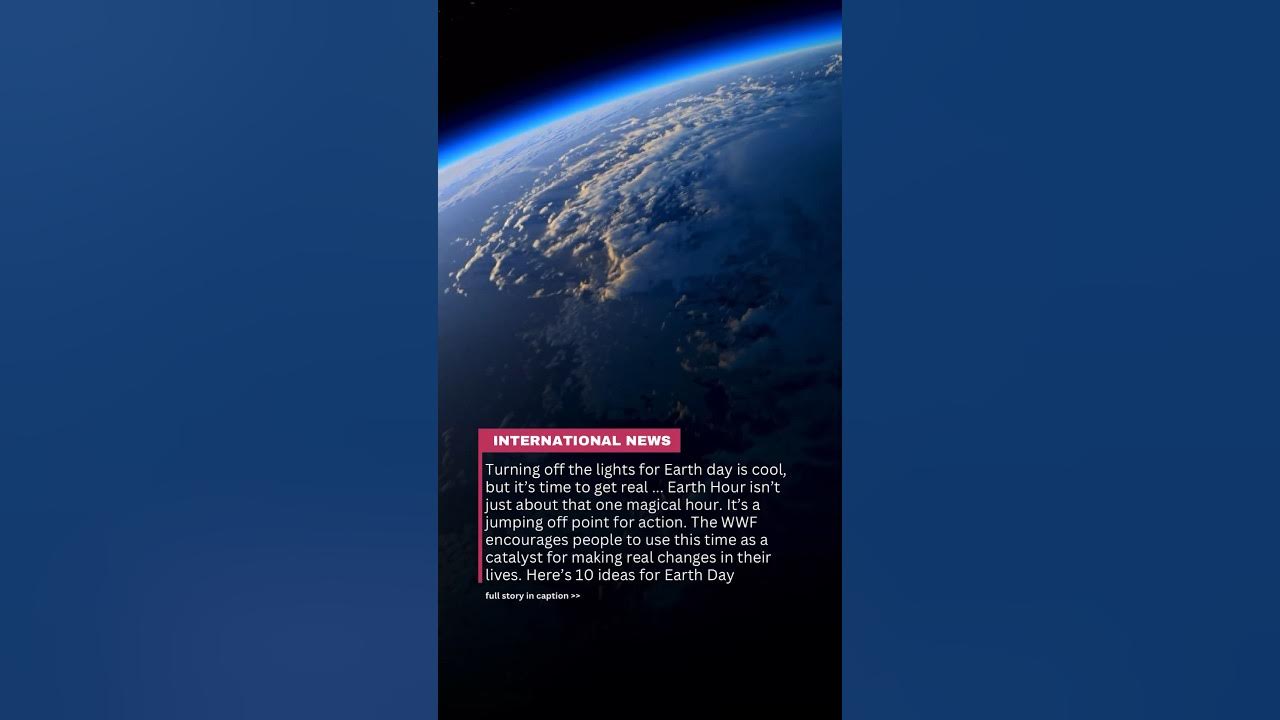 INTERNATIONAL NEWS

Turning off the lights for Earth day is cool, but it's time to get real ... Earth Hour isn't just about that one magical hour. It's a jumping off point for action. The WWF encourages people to use this time as a catalyst for making real changes in their lives. Here's 10 ideas for Earth Day

full story in caption >>